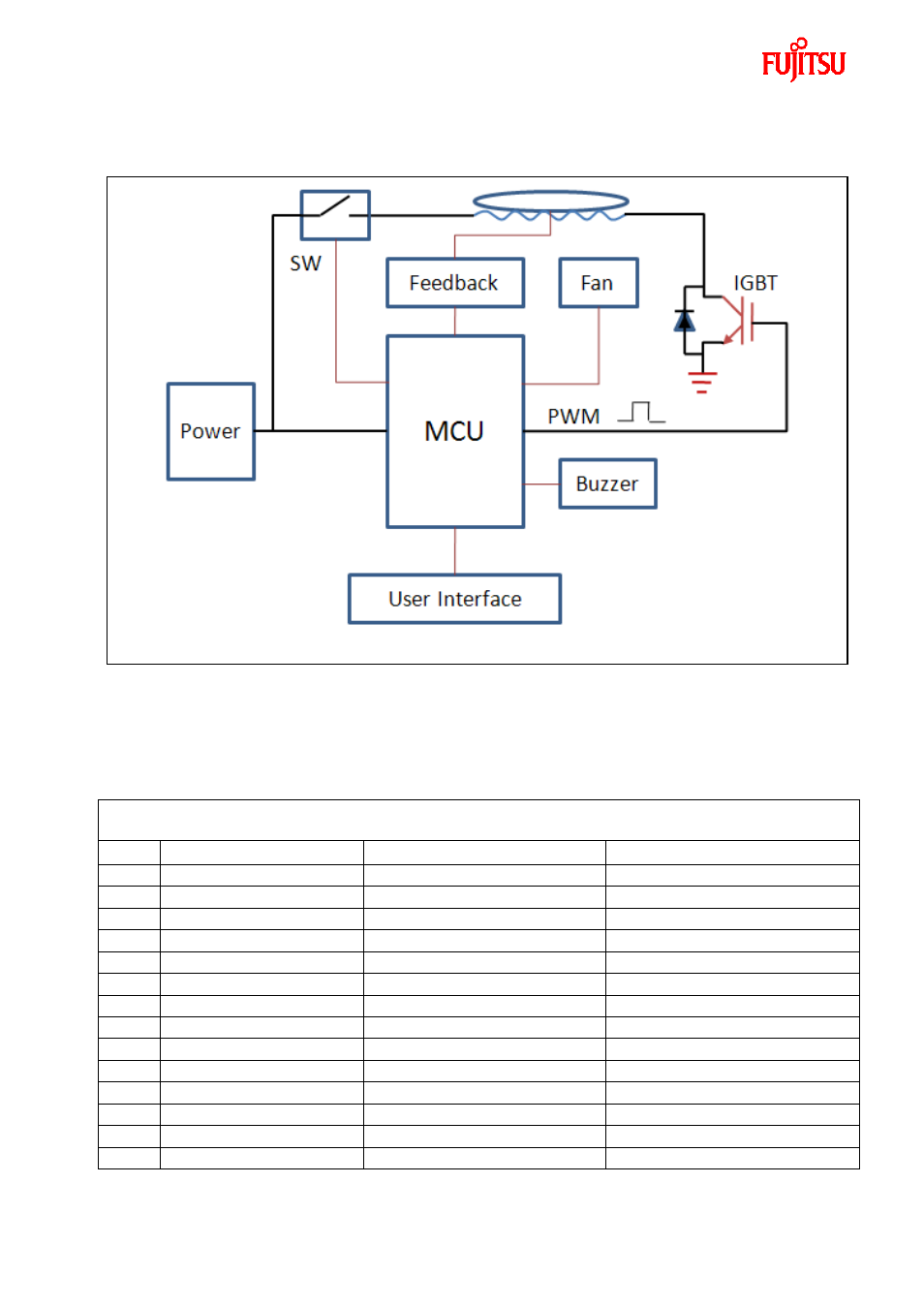 FUJITSU

SW

Feedback

Fan

IGBT

Power

MCU

PWM

Buzzer

User Interface